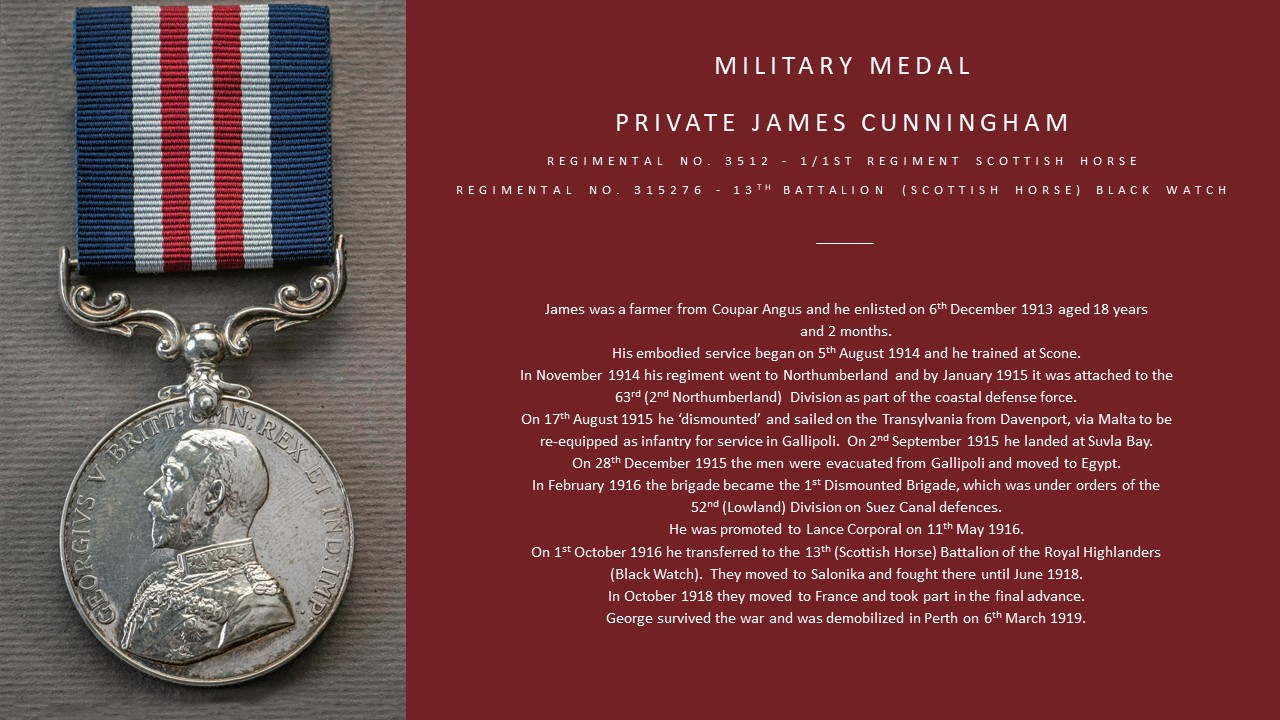 GEORGIVS V BRITT: OMN: REX ET IND: IMP:

MILITARY MEDAL

PRIVATE JAMES CUNNINGHAM

REGIMENTAL NO. 3512 - 1/1ST REGIMENT SCOTTISH HORSE

REGIMENTAL NO. 315276 - 13$^{TH}$ BATTALION (SCOTTISH HORSE) BLACK WATCH

James was a farmer from Coupar Angus and he enlisted on 6$^{th}$ December 1913 aged 18 years and 2 months.
His embodied service began on 5$^{th}$ August 1914 and he trained at Scone.
In November 1914 his regiment went to Northumberland and by January 1915 it was attached to the 63$^{rd}$ (2$^{nd}$ Northumberland) Division as part of the coastal defense force.
On 17$^{th}$ August 1915 he 'dismounted' and sailed on the Transylvania from Davenport, via Malta to be re-equipped as infantry for service in Gallipoli. On 2$^{nd}$ September 1915 he landed at Suvla Bay.
On 28$^{th}$ December 1915 the men were evacuated from Gallipoli and moved to Egypt.
In February 1916 the brigade became the 1$^{st}$ Dismounted Brigade, which was under orders of the 52$^{nd}$ (Lowland) Division on Suez Canal defences.
He was promoted to Lance Corporal on 11$^{th}$ May 1916.
On 1$^{st}$ October 1916 he transferred to the 13$^{th}$ (Scottish Horse) Battalion of the Royal Highlanders (Black Watch). They moved to Salonika and fought there until June 1918.
In October 1918 they moved to France and took part in the final advance.
George survived the war and was demobilized in Perth on 6$^{th}$ March 1919.